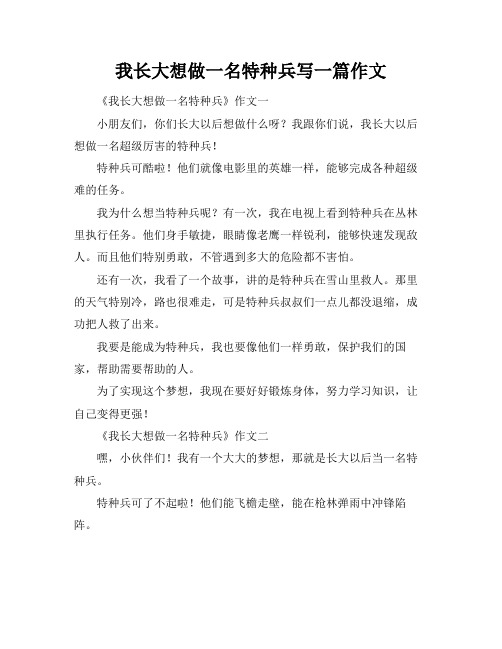 我长大想做一名特种兵写一篇作文

《我长大想做一名特种兵》作文一

小朋友们，你们长大以后想做什么呀？我跟你们说，我长大以后想做一名超级厉害的特种兵！

特种兵可酷啦！他们就像电影里的英雄一样，能够完成各种超级难的任务。

我为什么想当特种兵呢？有一次，我在电视上看到特种兵在丛林里执行任务。他们身手敏捷，眼睛像老鹰一样锐利，能够快速发现敌人。而且他们特别勇敢，不管遇到多大的危险都不害怕。

还有一次，我看了一个故事，讲的是特种兵在雪山里救人。那里的天气特别冷，路也很难走，可是特种兵叔叔们一点儿都没退缩，成功把人救了出来。

我要是能成为特种兵，我也要像他们一样勇敢，保护我们的国家，帮助需要帮助的人。

为了实现这个梦想，我现在要好好锻炼身体，努力学习知识，让自己变得更强！

《我长大想做一名特种兵》作文二

嘿，小伙伴们！我有一个大大的梦想，那就是长大以后当一名特种兵。

特种兵可了不起啦！他们能飞檐走壁，能在枪林弹雨中冲锋陷阵。